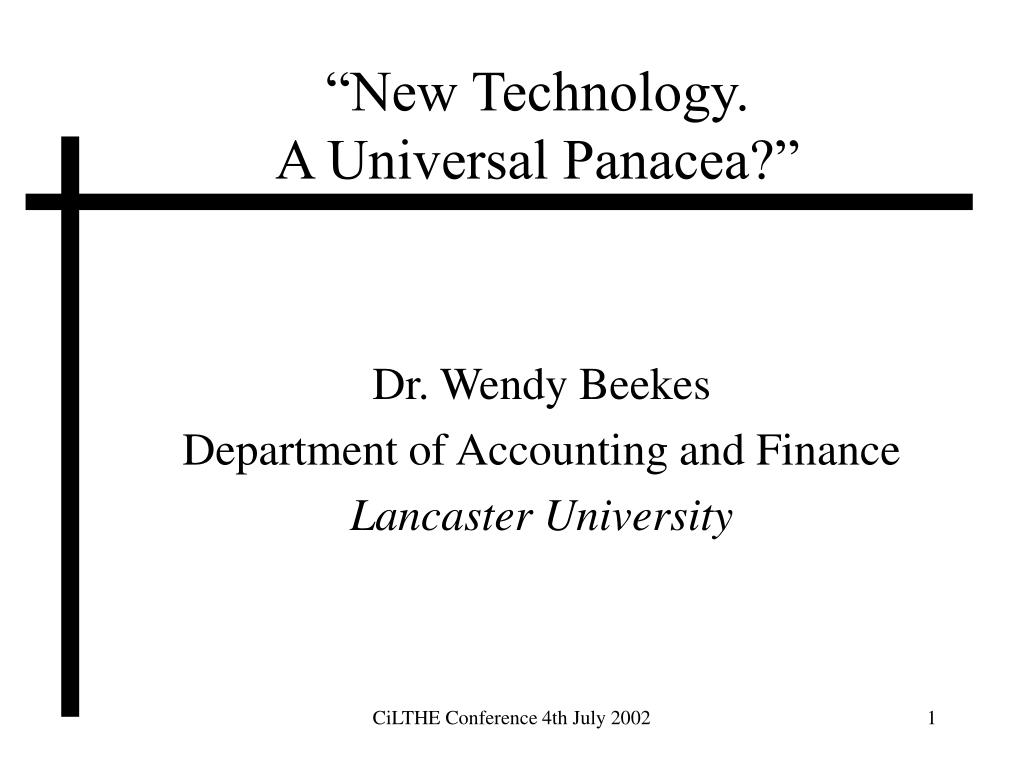 “New Technology.
A Universal Panacea?”

Dr. Wendy Beekes
Department of Accounting and Finance
Lancaster University

CiLTHE Conference 4th July 2002

1